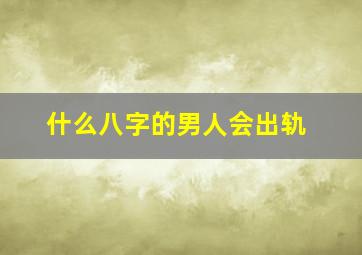 什么八字的男人会出轨